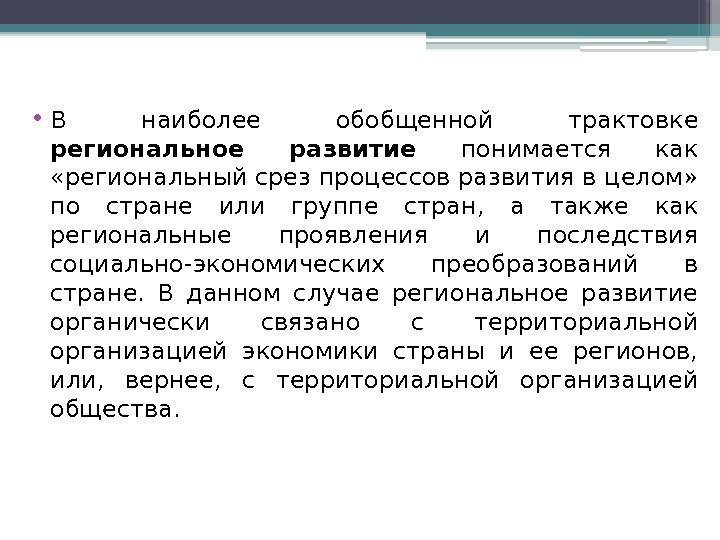 • В наиболее обобщенной трактовке региональное развитие понимается как «региональный срез процессов развития в целом» по стране или группе стран, а также как региональные проявления и последствия социально-экономических преобразований в стране. В данном случае региональное развитие органически связано с территориальной организацией экономики страны и ее регионов, или, вернее, с территориальной организацией общества.